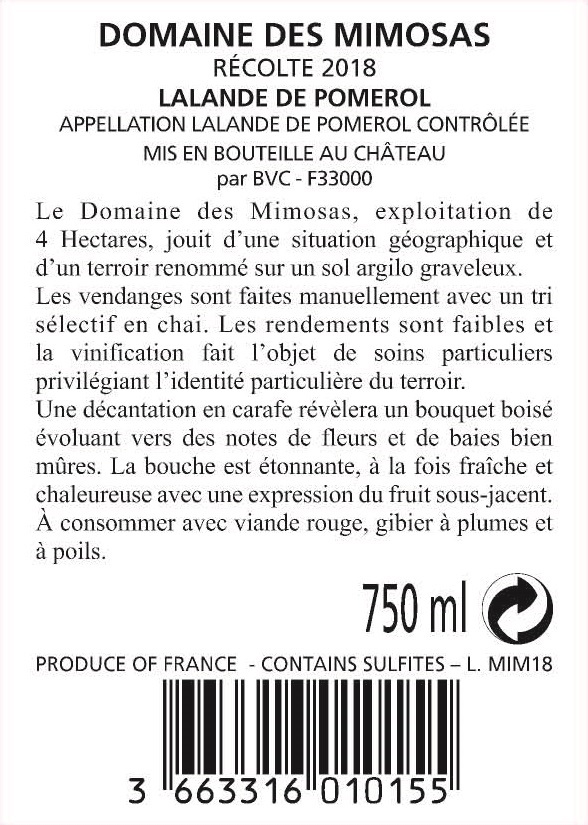 DOMAINE DES MIMOSAS
RÉCOLTE 2018
LALANDE DE POMEROL
APPELLATION LALANDE DE POMEROL CONTRÔLÉE
MIS EN BOUTEILLE AU CHÂTEAU
par BVC - F33000

Le Domaine des Mimosas, exploitation de 4 Hectares, jouit d'une situation géographique et d'un terroir renommé sur un sol argilo graveleux.
Les vendanges sont faites manuellement avec un tri sélectif en chai. Les rendements sont faibles et la vinification fait l'objet de soins particuliers privilégiant l'identité particulière du terroir.
Une décantation en carafe révèlera un bouquet boisé évoluant vers des notes de fleurs et de baies bien mûres. La bouche est étonnante, à la fois fraîche et chaleureuse avec une expression du fruit sous-jacent.
À consommer avec viande rouge, gibier à plumes et à poils.

750 ml

PRODUCE OF FRANCE - CONTAINS SULFITES – L. MIM18

3 663316 010155